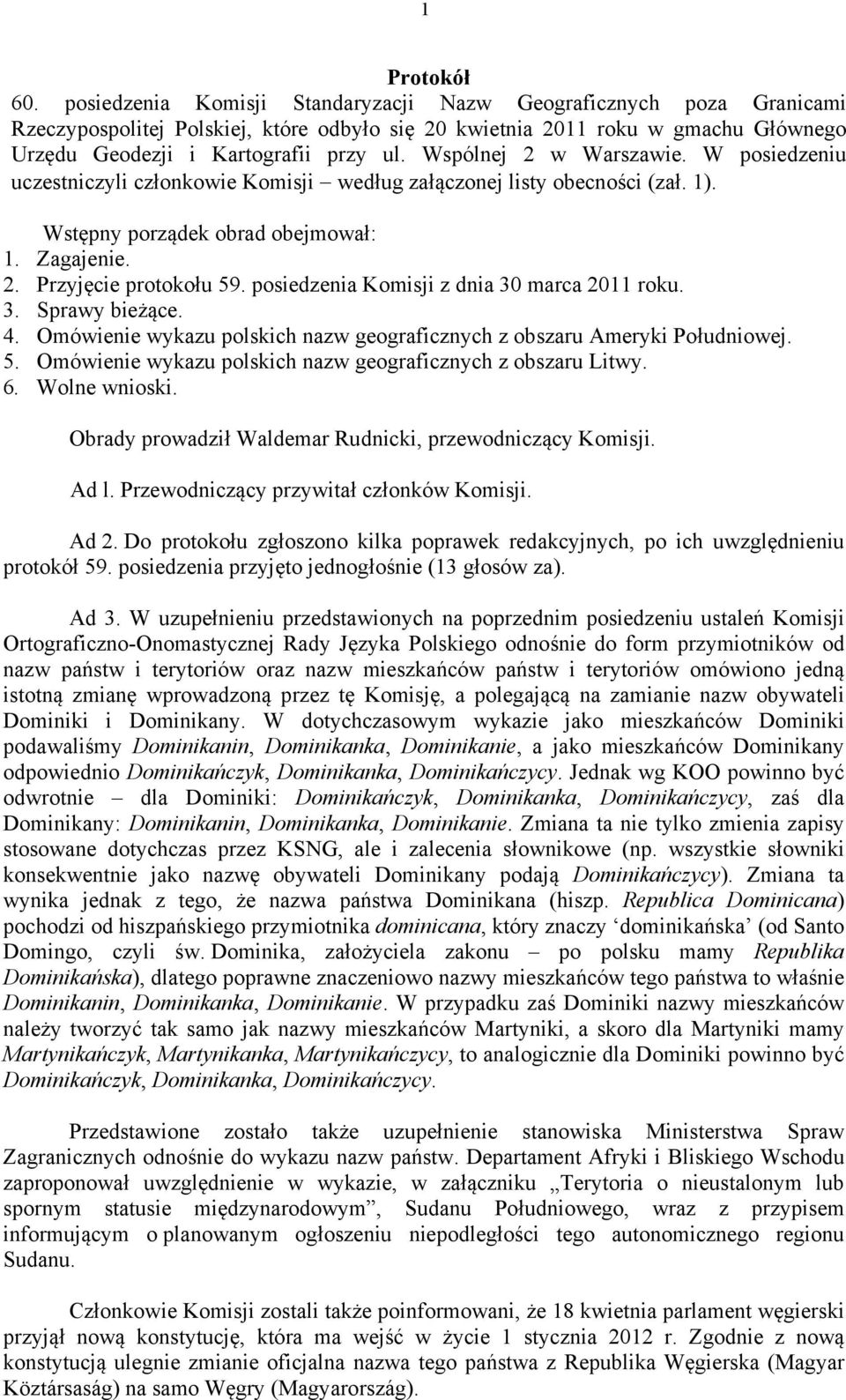 1

Protokół
60. posiedzenia Komisji Standaryzacji Nazw Geograficznych poza Granicami Rzeczypospolitej Polskiej, które odbyło się 20 kwietnia 2011 roku w gmachu Głównego Urzędu Geodezji i Kartografii przy ul. Wspólnej 2 w Warszawie. W posiedzeniu uczestniczyli członkowie Komisji – według załączonej listy obecności (zał. 1).

Wstępny porządek obrad obejmował:
1. Zagajenie.
2. Przyjęcie protokołu 59. posiedzenia Komisji z dnia 30 marca 2011 roku.
3. Sprawy bieżące.
4. Omówienie wykazu polskich nazw geograficznych z obszaru Ameryki Południowej.
5. Omówienie wykazu polskich nazw geograficznych z obszaru Litwy.
6. Wolne wnioski.

Obrady prowadził Waldemar Rudnicki, przewodniczący Komisji.

Ad l. Przewodniczący przywitał członków Komisji.

Ad 2. Do protokołu zgłoszono kilka poprawek redakcyjnych, po ich uwzględnieniu protokół 59. posiedzenia przyjęto jednogłośnie (13 głosów za).

Ad 3. W uzupełnieniu przedstawionych na poprzednim posiedzeniu ustaleń Komisji Ortograficzno-Onomastycznej Rady Języka Polskiego odnośnie do form przymiotników od nazw państw i terytoriów oraz nazw mieszkańców państw i terytoriów omówiono jedną istotną zmianę wprowadzoną przez tę Komisję, a polegającą na zamianie nazw obywateli Dominiki i Dominikany. W dotychczasowym wykazie jako mieszkańców Dominiki podawaliśmy Dominikanin, Dominikanka, Dominikanie, a jako mieszkańców Dominikany odpowiednio Dominikańczyk, Dominikanka, Dominikańczycy. Jednak wg KOO powinno być odwrotnie – dla Dominiki: Dominikańczyk, Dominikanka, Dominikańczycy, zaś dla Dominikany: Dominikanin, Dominikanka, Dominikanie. Zmiana ta nie tylko zmienia zapisy stosowane dotychczas przez KSNG, ale i zalecenia słownikowe (np. wszystkie słowniki konsekwentnie jako nazwę obywateli Dominikany podają Dominikańczycy). Zmiana ta wynika jednak z tego, że nazwa państwa Dominikana (hiszp. Republica Dominicana) pochodzi od hiszpańskiego przymiotnika dominicana, który znaczy ‘dominikańska’ (od Santo Domingo, czyli św. Dominika, założyciela zakonu – po polsku mamy Republika Dominikańska), dlatego poprawne znaczeniowo nazwy mieszkańców tego państwa to właśnie Dominikanin, Dominikanka, Dominikanie. W przypadku zaś Dominiki nazwy mieszkańców należy tworzyć tak samo jak nazwy mieszkańców Martyniki, a skoro dla Martyniki mamy Martynikańczyk, Martynikanka, Martynikańczycy, to analogicznie dla Dominiki powinno być Dominikańczyk, Dominikanka, Dominikańczycy.

Przedstawione zostało także uzupełnienie stanowiska Ministerstwa Spraw Zagranicznych odnośnie do wykazu nazw państw. Departament Afryki i Bliskiego Wschodu zaproponował uwzględnienie w wykazie, w załączniku „Terytoria o nieustalonym lub spornym statusie międzynarodowym”, Sudanu Południowego, wraz z przypisem informującym o planowanym ogłoszeniu niepodległości tego autonomicznego regionu Sudanu.

Członkowie Komisji zostali także poinformowani, że 18 kwietnia parlament węgierski przyjął nową konstytucję, która ma wejść w życie 1 stycznia 2012 r. Zgodnie z nową konstytucją ulegnie zmianie oficjalna nazwa tego państwa z Republika Węgierska (Magyar Köztársaság) na samo Węgry (Magyarország).